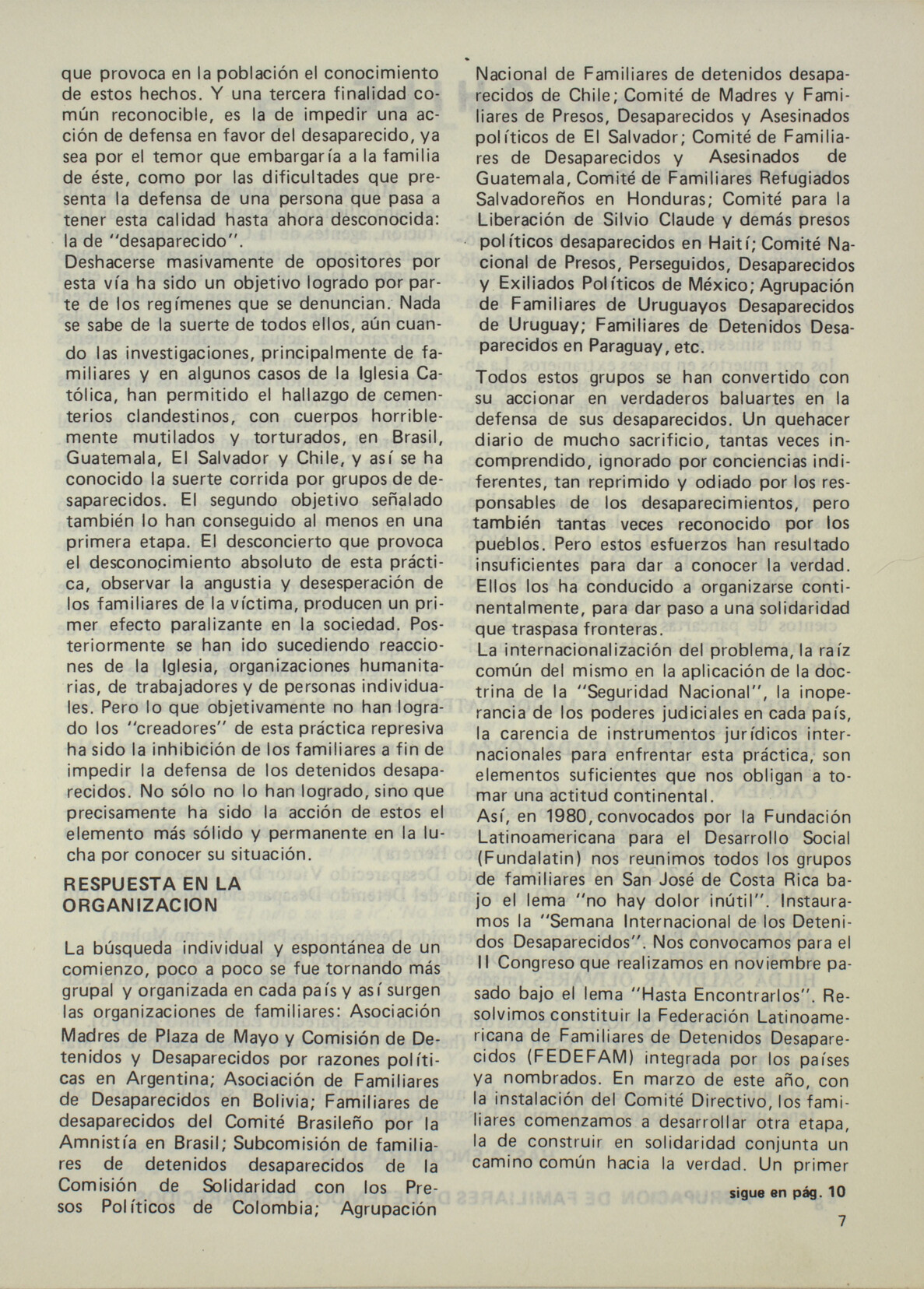 que provoca en la población el conocimiento de estos hechos. Y una tercera finalidad común reconocible, es la de impedir una acción de defensa en favor del desaparecido, ya sea por el temor que embargaría a la familia de éste, como por las dificultades que presenta la defensa de una persona que pasa a tener esta calidad hasta ahora desconocida: la de "desaparecido".
Deshacerse masivamente de opositores por esta vía ha sido un objetivo logrado por parte de los regímenes que se denuncian. Nada se sabe de la suerte de todos ellos, aún cuando las investigaciones, principalmente de familiares y en algunos casos de la Iglesia Católica, han permitido el hallazgo de cementerios clandestinos, con cuerpos horriblemente mutilados y torturados, en Brasil, Guatemala, El Salvador y Chile, y así se ha conocido la suerte corrida por grupos de desaparecidos. El segundo objetivo señalado también lo han conseguido al menos en una primera etapa. El desconcierto que provoca el desconocimiento absoluto de esta práctica, observar la angustia y desesperación de los familiares de la víctima, producen un primer efecto paralizante en la sociedad. Posteriormente se han ido sucediendo reacciones de la Iglesia, organizaciones humanitarias, de trabajadores y de personas individuales. Pero lo que objetivamente no han logrado los "creadores" de esta práctica represiva ha sido la inhibición de los familiares a fin de impedir la defensa de los detenidos desaparecidos. No sólo no lo han logrado, sino que precisamente ha sido la acción de estos el elemento más sólido y permanente en la lucha por conocer su situación.

RESPUESTA EN LA ORGANIZACION

La búsqueda individual y espontánea de un comienzo, poco a poco se fue tornando más grupal y organizada en cada país y así surgen las organizaciones de familiares: Asociación Madres de Plaza de Mayo y Comisión de Detenidos y Desaparecidos por razones políticas en Argentina; Asociación de Familiares de Desaparecidos en Bolivia; Familiares de desaparecidos del Comité Brasileño por la Amnistía en Brasil; Subcomisión de familiares de detenidos desaparecidos de la Comisión de Solidaridad con los Presos Políticos de Colombia; Agrupación Nacional de Familiares de detenidos desaparecidos de Chile; Comité de Madres y Familiares de Presos, Desaparecidos y Asesinados políticos de El Salvador; Comité de Familiares de Desaparecidos y Asesinados de Guatemala, Comité de Familiares Refugiados Salvadoreños en Honduras; Comité para la Liberación de Silvio Claude y demás presos políticos desaparecidos en Haití; Comité Nacional de Presos, Perseguidos, Desaparecidos y Exiliados Políticos de México; Agrupación de Familiares de Uruguayos Desaparecidos de Uruguay; Familiares de Detenidos Desaparecidos en Paraguay, etc.

Todos estos grupos se han convertido con su accionar en verdaderos baluartes en la defensa de sus desaparecidos. Un quehacer diario de mucho sacrificio, tantas veces incomprendido, ignorado por conciencias indiferentes, tan reprimido y odiado por los responsables de los desaparecimientos, pero también tantas veces reconocido por los pueblos. Pero estos esfuerzos han resultado insuficientes para dar a conocer la verdad. Ellos los ha conducido a organizarse continentalmente, para dar paso a una solidaridad que traspasa fronteras.
La internacionalización del problema, la raíz común del mismo en la aplicación de la doctrina de la "Seguridad Nacional", la inoperancia de los poderes judiciales en cada país, la carencia de instrumentos jurídicos internacionales para enfrentar esta práctica, son elementos suficientes que nos obligan a tomar una actitud continental.
Así, en 1980, convocados por la Fundación Latinoamericana para el Desarrollo Social (Fundalatin) nos reunimos todos los grupos de familiares en San José de Costa Rica bajo el lema "no hay dolor inútil". Instauramos la "Semana Internacional de los Detenidos Desaparecidos". Nos convocamos para el II Congreso que realizamos en noviembre pasado bajo el lema "Hasta Encontrarlos". Resolvimos constituir la Federación Latinoamericana de Familiares de Detenidos Desaparecidos (FEDEFAM) integrada por los países ya nombrados. En marzo de este año, con la instalación del Comité Directivo, los familiares comenzamos a desarrollar otra etapa, la de construir en solidaridad conjunta un camino común hacia la verdad. Un primer

sigue en pág. 10

7